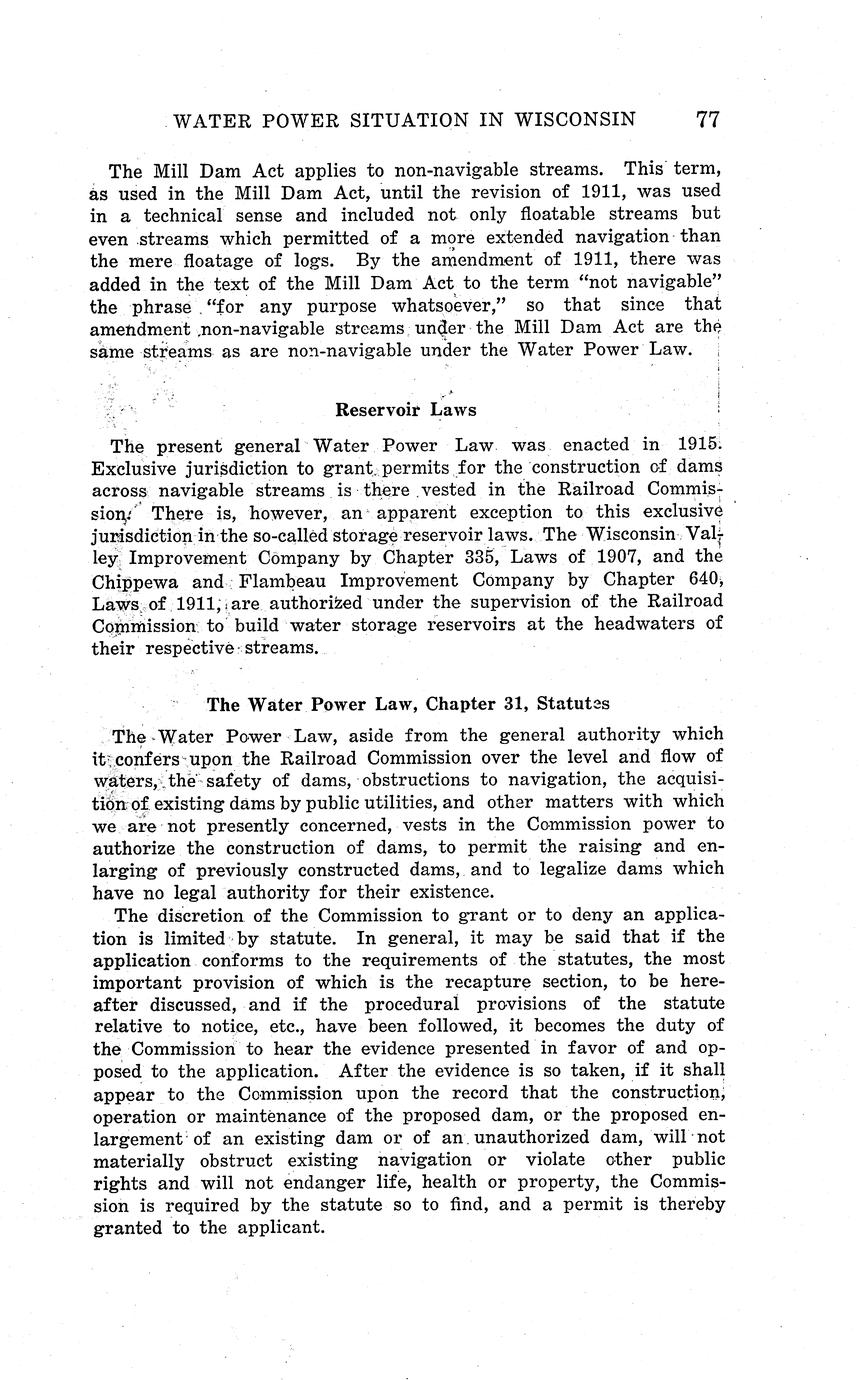 WATER POWER SITUATION IN WISCONSIN 77

The Mill Dam Act applies to non-navigable streams. This term, as used in the Mill Dam Act, until the revision of 1911, was used in a technical sense and included not only floatable streams but even streams which permitted of a more extended navigation than the mere floatage of logs. By the amendment of 1911, there was added in the text of the Mill Dam Act to the term "not navigable" the phrase "for any purpose whatsoever," so that since that amendment non-navigable streams under the Mill Dam Act are the same streams as are non-navigable under the Water Power Law.

Reservoir Laws

The present general Water Power Law was enacted in 1915. Exclusive jurisdiction to grant permits for the construction of dams across navigable streams is there vested in the Railroad Commission. There is, however, an apparent exception to this exclusive jurisdiction in the so-called storage reservoir laws. The Wisconsin Valley Improvement Company by Chapter 335, Laws of 1907, and the Chippewa and Flambeau Improvement Company by Chapter 640, Laws of 1911, are authorized under the supervision of the Railroad Commission to build water storage reservoirs at the headwaters of their respective streams.

The Water Power Law, Chapter 31, Statutes

The Water Power Law, aside from the general authority which it confers upon the Railroad Commission over the level and flow of waters, the safety of dams, obstructions to navigation, the acquisition of existing dams by public utilities, and other matters with which we are not presently concerned, vests in the Commission power to authorize the construction of dams, to permit the raising and enlarging of previously constructed dams, and to legalize dams which have no legal authority for their existence.

The discretion of the Commission to grant or to deny an application is limited by statute. In general, it may be said that if the application conforms to the requirements of the statutes, the most important provision of which is the recapture section, to be hereafter discussed, and if the procedural provisions of the statute relative to notice, etc., have been followed, it becomes the duty of the Commission to hear the evidence presented in favor of and opposed to the application. After the evidence is so taken, if it shall appear to the Commission upon the record that the construction, operation or maintenance of the proposed dam, or the proposed enlargement of an existing dam or of an unauthorized dam, will not materially obstruct existing navigation or violate other public rights and will not endanger life, health or property, the Commission is required by the statute so to find, and a permit is thereby granted to the applicant.